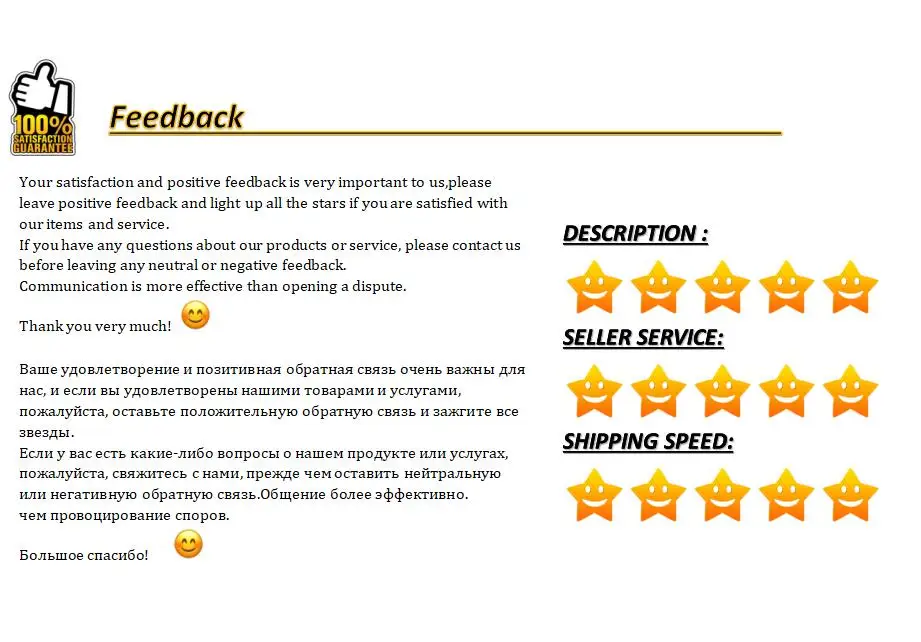 100%
SATISFACTION
GUARANTEE

Feedback

Your satisfaction and positive feedback is very important to us,please leave positive feedback and light up all the stars if you are satisfied with our items and service.
If you have any questions about our products or service, please contact us before leaving any neutral or negative feedback.
Communication is more effective than opening a dispute.

Thank you very much!

Ваше удовлетворение и позитивная обратная связь очень важны для нас, и если вы удовлетворены нашими товарами и услугами, пожалуйста, оставьте положительную обратную связь и зажгите все звезды.
Если у вас есть какие-либо вопросы о нашем продукте или услугах, пожалуйста, свяжитесь с нами, прежде чем оставить нейтральную или негативную обратную связь.Общение более эффективно.
чем провоцирование споров.

Большое спасибо!

DESCRIPTION :

SELLER SERVICE:

SHIPPING SPEED: